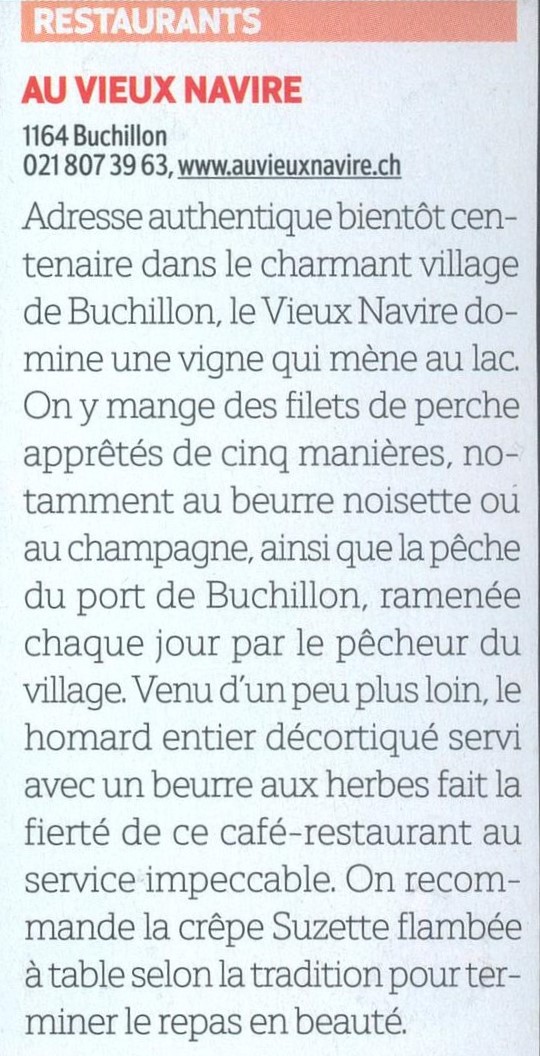 RESTAURANTS

AU VIEUX NAVIRE

1164 Buchillon
021 807 39 63, www.auvieuxnavire.ch

Adresse authentique bientôt centenaire dans le charmant village de Buchillon, le Vieux Navire domine une vigne qui mène au lac. On y mange des filets de perche apprêtés de cinq manières, notamment au beurre noisette ou au champagne, ainsi que la pêche du port de Buchillon, ramenée chaque jour par le pêcheur du village. Venu d'un peu plus loin, le homard entier décortiqué servi avec un beurre aux herbes fait la fierté de ce café-restaurant au service impeccable. On recommande la crêpe Suzette flambée à table selon la tradition pour terminer le repas en beauté.